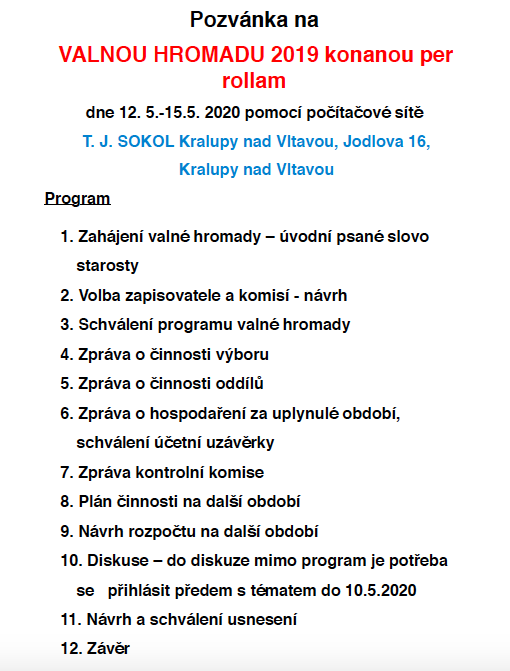 Pozvánka na

VALNOU HROMADU 2019 konanou per rollam

dne 12. 5.-15.5. 2020 pomocí počítačové sítě

T. J. SOKOL Kralupy nad Vltavou, Jodlova 16, Kralupy nad Vltavou

Program

1. Zahájení valné hromady – úvodní psané slovo starosty
2. Volba zapisovatele a komisí - návrh
3. Schválení programu valné hromady
4. Zpráva o činnosti výboru
5. Zpráva o činnosti oddílů
6. Zpráva o hospodaření za uplynulé období, schválení účetní uzávěrky
7. Zpráva kontrolní komise
8. Plán činnosti na další období
9. Návrh rozpočtu na další období
10. Diskuse – do diskuze mimo program je potřeba se přihlásit předem s tématem do 10.5.2020
11. Návrh a schválení usnesení
12. Závěr